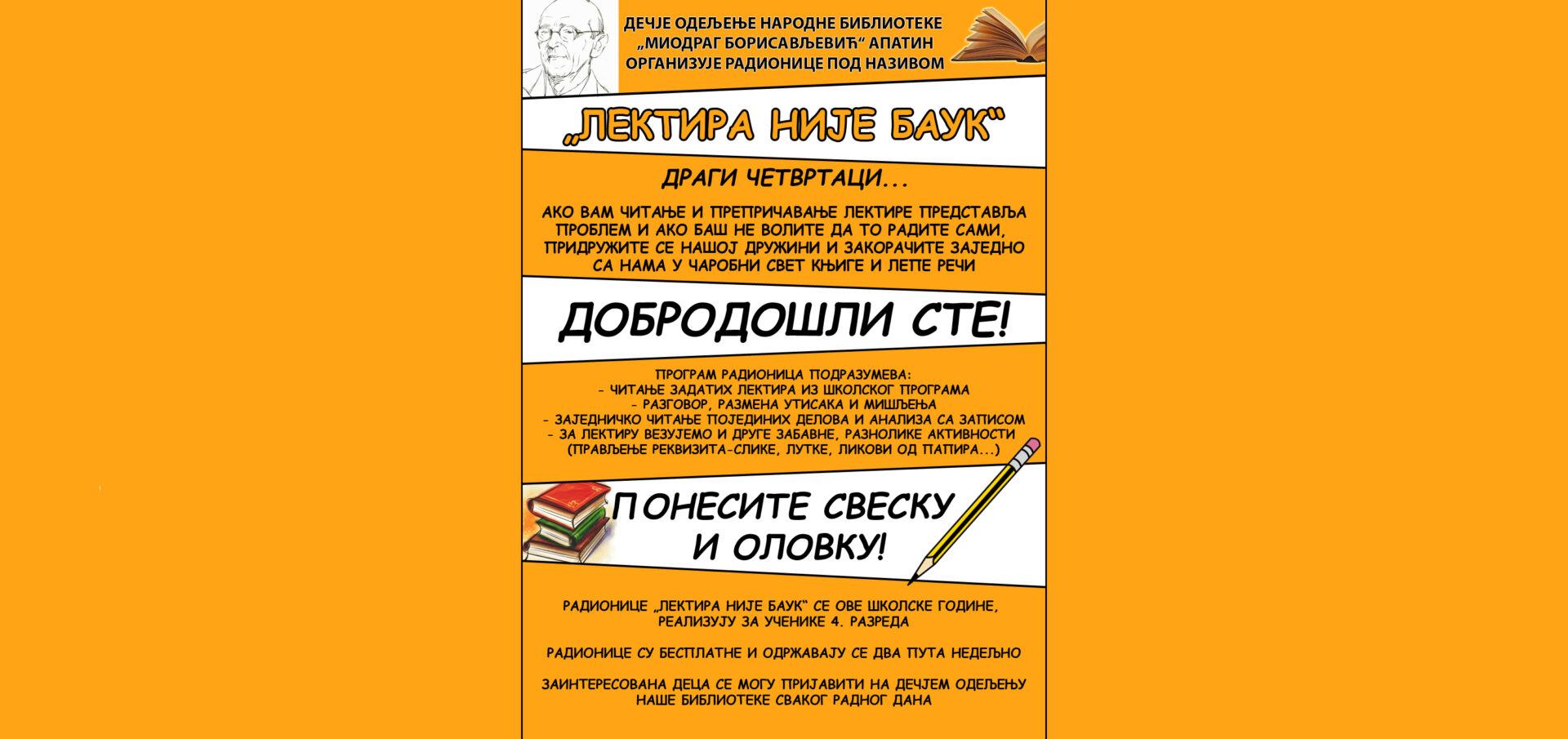 ДЕЧЈЕ ОДЕЉЕЊЕ НАРОДНЕ БИБЛИОТЕКЕ „МИОДРАГ БОРИСАВЉЕВИЋ“ АПАТИН ОРГАНИЗУЈЕ РАДИОНИЦЕ ПОД НАЗИВОМ

„ЛЕКТИРА НИЈЕ БАУК“

ДРАГИ ЧЕТВРТАЦИ...

АКО ВАМ ЧИТАЊЕ И ПРЕПРИЧАВАЊЕ ЛЕКТИРЕ ПРЕДСТАВЉА ПРОБЛЕМ И АКО БАШ НЕ ВОЛИТЕ ДА ТО РАДИТЕ САМИ, ПРИДРУЖИТЕ СЕ НАШОЈ ДРУЖИНИ И ЗАКОРАЧИТЕ ЗАЈЕДНО СА НАМА У ЧАРОБНИ СВЕТ КЊИГЕ И ЛЕПЕ РЕЧИ

ДОБРОДОШЛИ СТЕ!

ПРОГРАМ РАДИОНИЦА ПОДРАЗУМЕВА:
- ЧИТАЊЕ ЗАДАТИХ ЛЕКТИРА ИЗ ШКОЛСКОГ ПРОГРАМА
- РАЗГОВОР, РАЗМЕНА УТИСАКА И МИШЉЕЊА
- ЗАЈЕДНИЧКО ЧИТАЊЕ ПОЈЕДИНИХ ДЕЛОВА И АНАЛИЗА СА ЗАПИСОМ
- ЗА ЛЕКТИРУ ВЕЗУЈЕМО И ДРУГЕ ЗАБАВНЕ, РАЗНОЛИКЕ АКТИВНОСТИ (ПРАВЉЕЊЕ РЕКВИЗИТА-СЛИКЕ, ЛУТКЕ, ЛИКОВИ ОД ПАПИРА...)

ПОНЕСИТЕ СВЕСКУ И ОЛОВКУ!

РАДИОНИЦЕ „ЛЕКТИРА НИЈЕ БАУК“ СЕ ОВЕ ШКОЛСКЕ ГОДИНЕ, РЕАЛИЗУЈУ ЗА УЧЕНИКЕ 4. РАЗРЕДА

РАДИОНИЦЕ СУ БЕСПЛАТНЕ И ОДРЖАВАЈУ СЕ ДВА ПУТА НЕДЕЉНО

ЗАИНТЕРЕСОВАНА ДЕЦА СЕ МОГУ ПРИЈАВИТИ НА ДЕЧЈЕМ ОДЕЉЕЊУ НАШЕ БИБЛИОТЕКЕ СВАКОГ РАДНОГ ДАНА